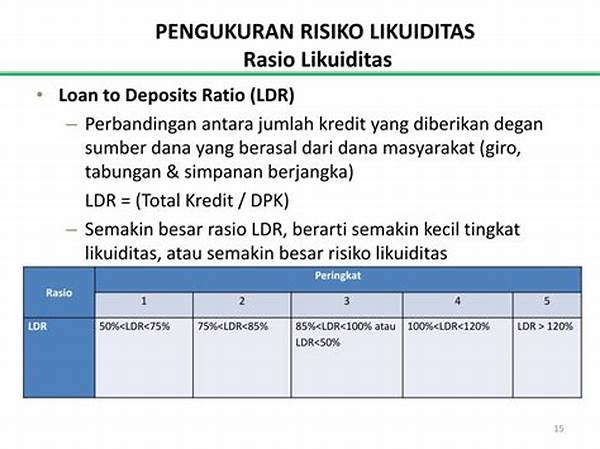 PENGUKURAN RISIKO LIKUIDITAS
Rasio Likuiditas

• Loan to Deposits Ratio (LDR)

– Perbandingan antara jumlah kredit yang diberikan degan sumber dana yang berasal dari dana masyarakat (giro, tabungan & simpanan berjangka)

LDR = (Total Kredit / DPK)

– Semakin besar rasio LDR, berarti semakin kecil tingkat likuiditas, atau semakin besar risiko likuiditas

| Rasio | Peringkat | | | | |
|---|---|---|---|---|---|
| | 1 | 2 | 3 | 4 | 5 |
| LDR | 50%<LDR<75% | 75%<LDR<85% | 85%<LDR<100% atau LDR<50% | 100%<LDR<120% | LDR > 120% |

15